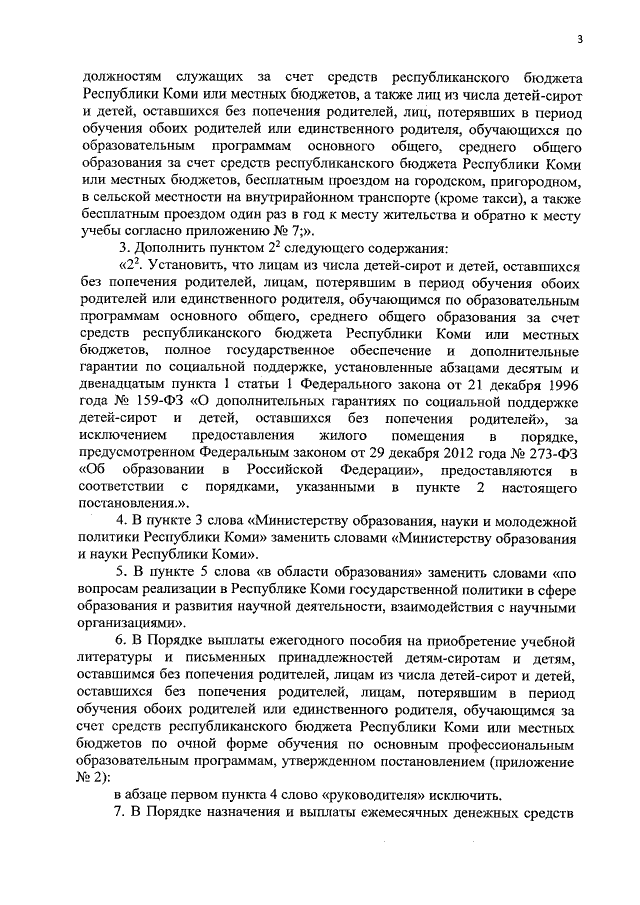 3

должностям служащих за счет средств республиканского бюджета Республики Коми или местных бюджетов, а также лиц из числа детей-сирот и детей, оставшихся без попечения родителей, лиц, потерявших в период обучения обоих родителей или единственного родителя, обучающихся по образовательным программам основного общего, среднего общего образования за счет средств республиканского бюджета Республики Коми или местных бюджетов, бесплатным проездом на городском, пригородном, в сельской местности на внутрирайонном транспорте (кроме такси), а также бесплатным проездом один раз в год к месту жительства и обратно к месту учебы согласно приложению № 7;».

3. Дополнить пунктом $2^2$ следующего содержания:

«$2^2$. Установить, что лицам из числа детей-сирот и детей, оставшихся без попечения родителей, лицам, потерявшим в период обучения обоих родителей или единственного родителя, обучающимся по образовательным программам основного общего, среднего общего образования за счет средств республиканского бюджета Республики Коми или местных бюджетов, полное государственное обеспечение и дополнительные гарантии по социальной поддержке, установленные абзацами десятым и двенадцатым пункта 1 статьи 1 Федерального закона от 21 декабря 1996 года № 159-ФЗ «О дополнительных гарантиях по социальной поддержке детей-сирот и детей, оставшихся без попечения родителей», за исключением предоставления жилого помещения в порядке, предусмотренном Федеральным законом от 29 декабря 2012 года № 273-ФЗ «Об образовании в Российской Федерации», предоставляются в соответствии с порядками, указанными в пункте 2 настоящего постановления.».

4. В пункте 3 слова «Министерству образования, науки и молодежной политики Республики Коми» заменить словами «Министерству образования и науки Республики Коми».

5. В пункте 5 слова «в области образования» заменить словами «по вопросам реализации в Республике Коми государственной политики в сфере образования и развития научной деятельности, взаимодействия с научными организациями».

6. В Порядке выплаты ежегодного пособия на приобретение учебной литературы и письменных принадлежностей детям-сиротам и детям, оставшимся без попечения родителей, лицам из числа детей-сирот и детей, оставшихся без попечения родителей, лицам, потерявшим в период обучения обоих родителей или единственного родителя, обучающимся за счет средств республиканского бюджета Республики Коми или местных бюджетов по очной форме обучения по основным профессиональным образовательным программам, утвержденном постановлением (приложение № 2):

в абзаце первом пункта 4 слово «руководителя» исключить.

7. В Порядке назначения и выплаты ежемесячных денежных средств